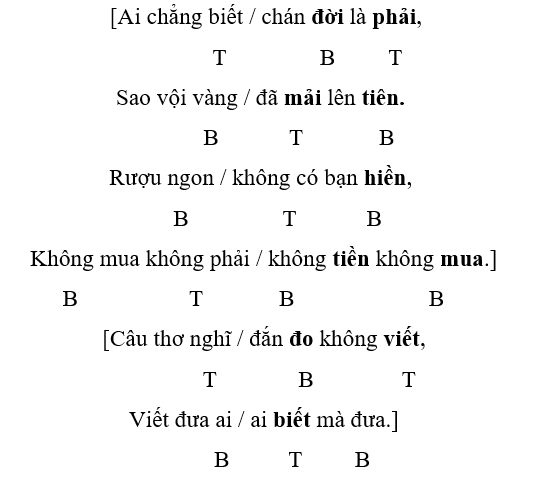 [Ai chẳng biết / chán đời là phải,

T B T

Sao vội vàng / đã mải lên tiên.

B T B

Rượu ngon / không có bạn hiền,

B T B

Không mua không phải / không tiền không mua.]

B T B B

[Câu thơ nghĩ / đắn đo không viết,

T B T

Viết đưa ai / ai biết mà đưa.]

B T B